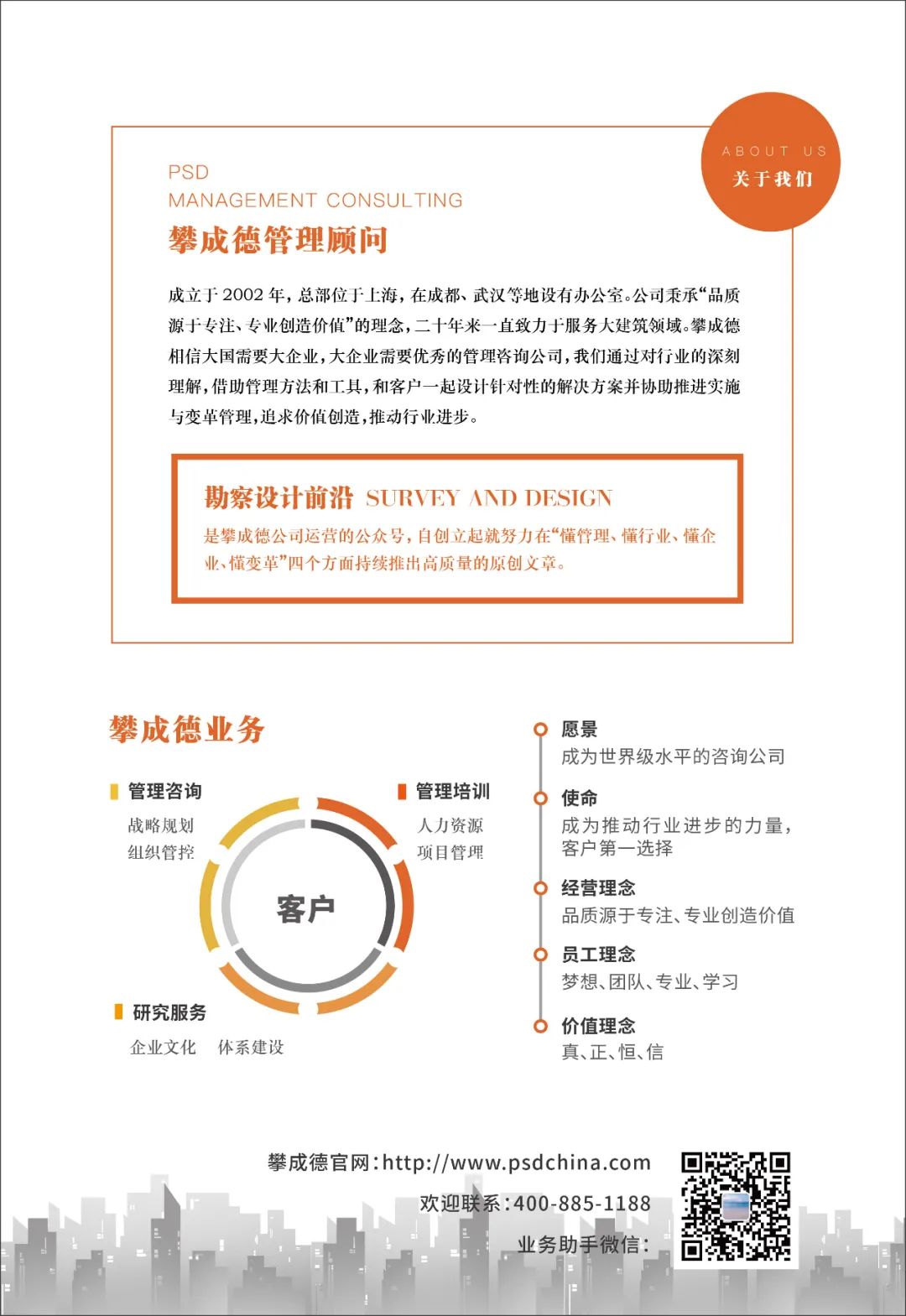 ABOUT US
关于我们

PSD
MANAGEMENT CONSULTING
攀成德管理顾问

成立于 2002 年，总部位于上海，在成都、武汉等地设有办公室。公司秉承“品质源于专注、专业创造价值”的理念，二十年来一直致力于服务大建筑领域。攀成德相信大国需要大企业，大企业需要优秀的管理咨询公司，我们通过对行业的深刻理解，借助管理方法和工具，和客户一起设计针对性的解决方案并协助推进实施与变革管理，追求价值创造，推动行业进步。

勘察设计前沿 SURVEY AND DESIGN
是攀成德公司运营的公众号，自创立起就努力在“懂管理、懂行业、懂企业、懂变革”四个方面持续推出高质量的原创文章。

攀成德业务

管理咨询
战略规划
组织管控

管理培训
人力资源
项目管理

客户

研究服务
企业文化 体系建设

愿景
成为世界级水平的咨询公司

使命
成为推动行业进步的力量，客户第一选择

经营理念
品质源于专注、专业创造价值

员工理念
梦想、团队、专业、学习

价值理念
真、正、恒、信

攀成德官网：http://www.psdchina.com
欢迎联系：400-885-1188
业务助手微信：